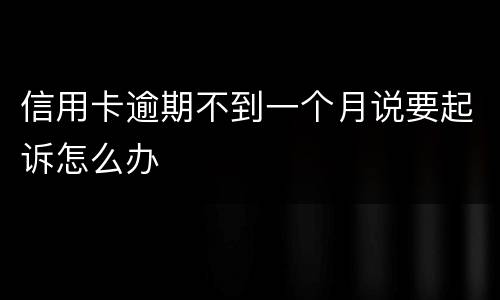 信用卡逾期不到一个月说要起诉怎么办